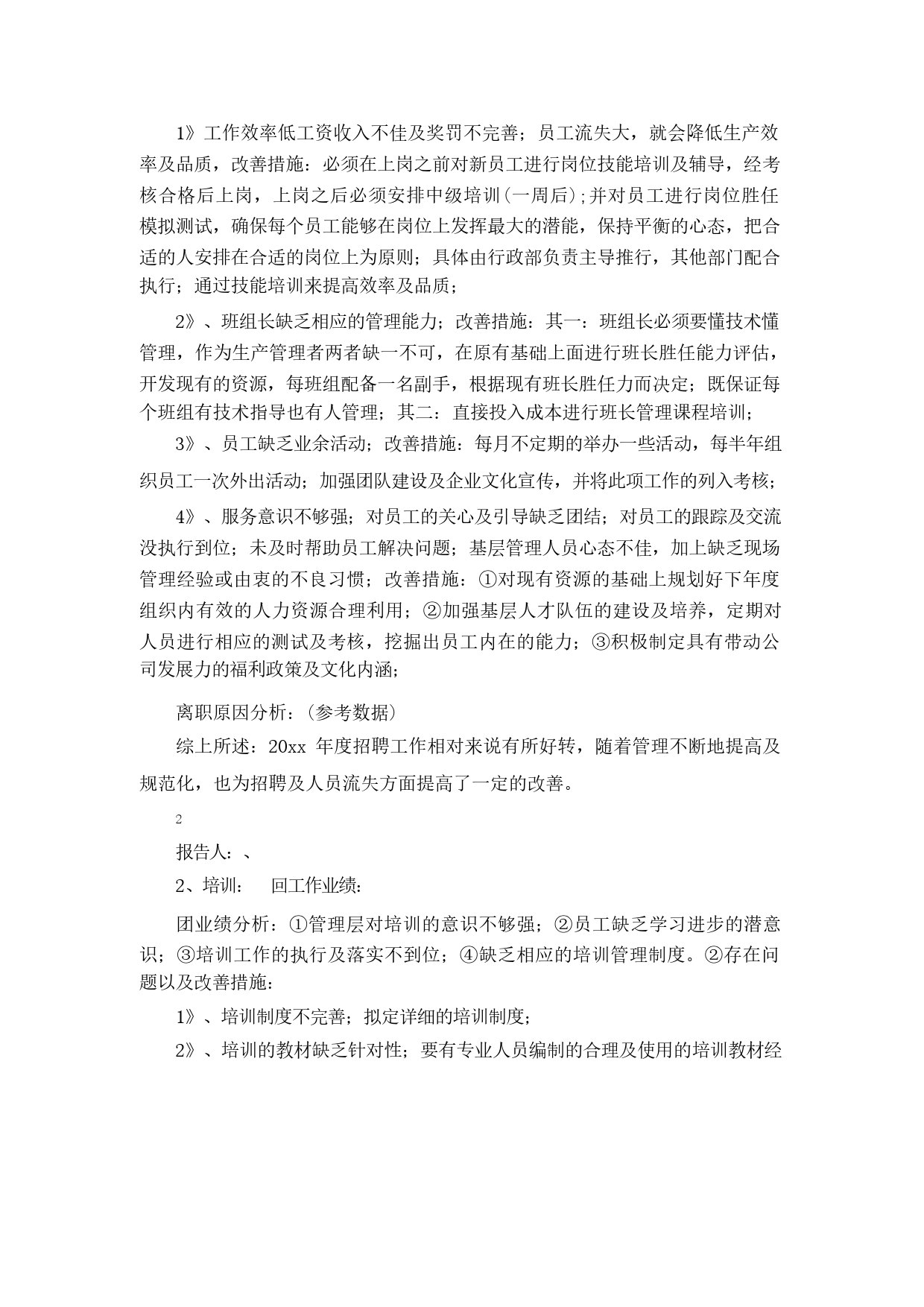 1》工作效率低工资收入不佳及奖罚不完善；员工流失大，就会降低生产效率及品质，改善措施：必须在上岗之前对新员工进行岗位技能培训及辅导，经考核合格后上岗，上岗之后必须安排中级培训(一周后)；并对员工进行岗位胜任模拟测试，确保每个员工能够在岗位上发挥最大的潜能，保持平衡的心态，把合适的人安排在合适的岗位上为原则；具体由行政部负责主导推行，其他部门配合执行；通过技能培训来提高效率及品质；

2》、班组长缺乏相应的管理能力；改善措施：其一：班组长必须要懂技术懂管理，作为生产管理者两者缺一不可，在原有基础上面进行班长胜任能力评估，开发现有的资源，每班组配备一名副手，根据现有班长胜任力而决定；既保证每个班组有技术指导也有人管理；其二：直接投入成本进行班长管理课程培训；

3》、员工缺乏业余活动；改善措施：每月不定期的举办一些活动，每半年组织员工一次外出活动；加强团队建设及企业文化宣传，并将此项工作的列入考核；

4》、服务意识不够强；对员工的关心及引导缺乏团结；对员工的跟踪及交流没执行到位；未及时帮助员工解决问题；基层管理人员心态不佳，加上缺乏现场管理经验或由衷的不良习惯；改善措施：①对现有资源的基础上规划好下年度组织内有效的人力资源合理利用；②加强基层人才队伍的建设及培养，定期对人员进行相应的测试及考核，挖掘出员工内在的能力；③积极制定具有带动公司发展力的福利政策及文化内涵；

离职原因分析：(参考数据)

综上所述：20xx 年度招聘工作相对来说有所好转，随着管理不断地提高及规范化，也为招聘及人员流失方面提高了一定的改善。

2

报告人：、

2、培训：　回工作业绩：

团业绩分析：①管理层对培训的意识不够强；②员工缺乏学习进步的潜意识；③培训工作的执行及落实不到位；④缺乏相应的培训管理制度。②存在问题以及改善措施：

1》、培训制度不完善；拟定详细的培训制度；

2》、培训的教材缺乏针对性；要有专业人员编制的合理及使用的培训教材经